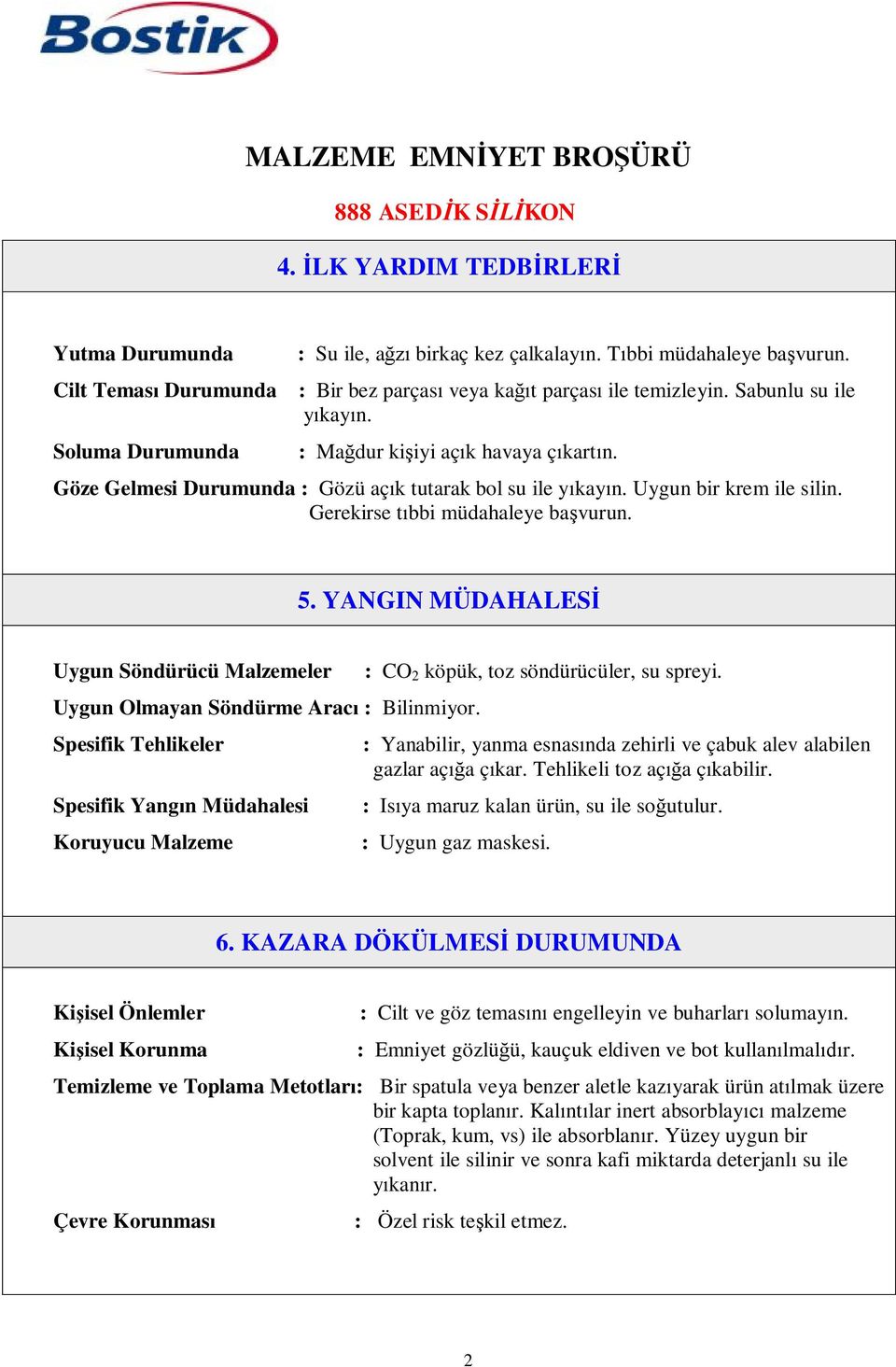 Bostik

MALZEME EMNİYET BROŞÜRÜ

888 ASEDİK SİLİKON

4. İLK YARDIM TEDBİRLERİ

Yutma Durumunda : Su ile, ağzı birkaç kez çalkalayın. Tıbbi müdahaleye başvurun.

Cilt Teması Durumunda : Bir bez parçası veya kağıt parçası ile temizleyin. Sabunlu su ile yıkayın.

Soluma Durumunda : Mağdur kişiyi açık havaya çıkartın.

Göze Gelmesi Durumunda : Gözü açık tutarak bol su ile yıkayın. Uygun bir krem ile silin. Gerekirse tıbbi müdahaleye başvurun.

5. YANGIN MÜDAHALESİ

Uygun Söndürücü Malzemeler : $CO_2$ köpük, toz söndürücüler, su spreyi.

Uygun Olmayan Söndürme Aracı : Bilinmiyor.

Spesifik Tehlikeler : Yanabilir, yanma esnasında zehirli ve çabuk alev alabilen gazlar açığa çıkar. Tehlikeli toz açığa çıkabilir.

Spesifik Yangın Müdahalesi : Isıya maruz kalan ürün, su ile soğutulur.

Koruyucu Malzeme : Uygun gaz maskesi.

6. KAZARA DÖKÜLMESİ DURUMUNDA

Kişisel Önlemler : Cilt ve göz temasını engelleyin ve buharları solumayın.

Kişisel Korunma : Emniyet gözlüğü, kauçuk eldiven ve bot kullanılmalıdır.

Temizleme ve Toplama Metotları: Bir spatula veya benzer aletle kazıyarak ürün atılmak üzere bir kapta toplanır. Kalıntılar inert absorblayıcı malzeme (Toprak, kum, vs) ile absorblanır. Yüzey uygun bir solvent ile silinir ve sonra kafi miktarda deterjanlı su ile yıkanır.

Çevre Korunması : Özel risk teşkil etmez.

2